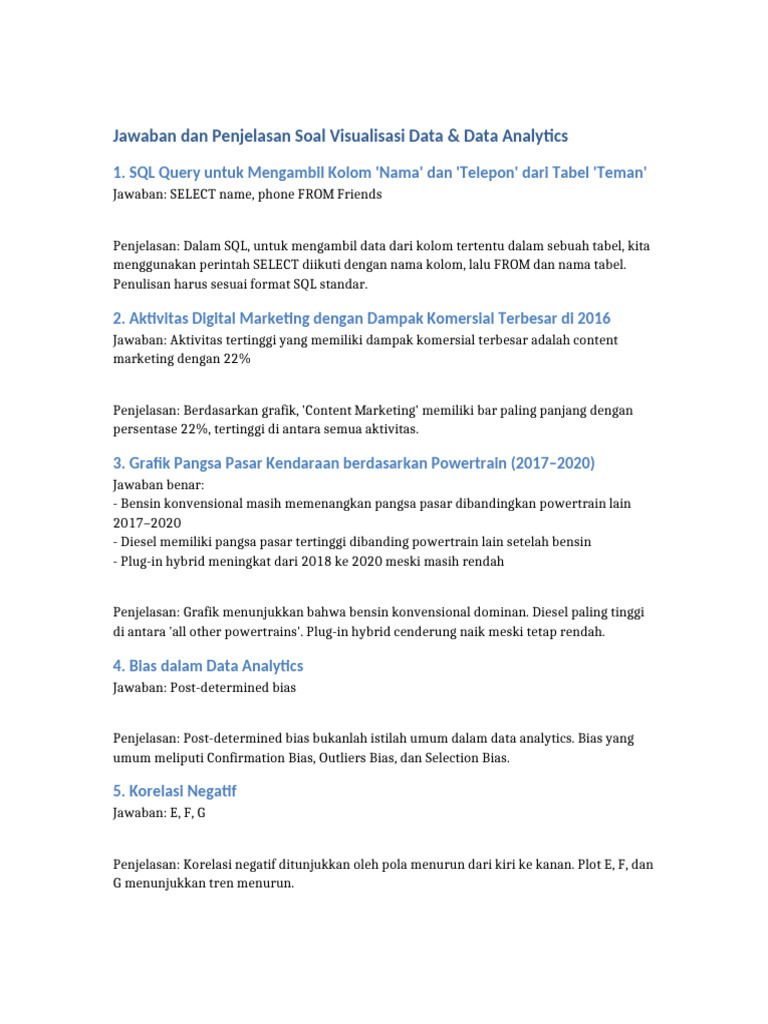 Jawaban dan Penjelasan Soal Visualisasi Data & Data Analytics

1. SQL Query untuk Mengambil Kolom 'Nama' dan 'Telepon' dari Tabel 'Teman'

Jawaban: SELECT name, phone FROM Friends

Penjelasan: Dalam SQL, untuk mengambil data dari kolom tertentu dalam sebuah tabel, kita menggunakan perintah SELECT diikuti dengan nama kolom, lalu FROM dan nama tabel. Penulisan harus sesuai format SQL standar.

2. Aktivitas Digital Marketing dengan Dampak Komersial Terbesar di 2016

Jawaban: Aktivitas tertinggi yang memiliki dampak komersial terbesar adalah content marketing dengan 22%

Penjelasan: Berdasarkan grafik, 'Content Marketing' memiliki bar paling panjang dengan persentase 22%, tertinggi di antara semua aktivitas.

3. Grafik Pangsa Pasar Kendaraan berdasarkan Powertrain (2017–2020)

Jawaban benar:
- Bensin konvensional masih memenangkan pangsa pasar dibandingkan powertrain lain 2017–2020
- Diesel memiliki pangsa pasar tertinggi dibanding powertrain lain setelah bensin
- Plug-in hybrid meningkat dari 2018 ke 2020 meski masih rendah

Penjelasan: Grafik menunjukkan bahwa bensin konvensional dominan. Diesel paling tinggi di antara 'all other powertrains'. Plug-in hybrid cenderung naik meski tetap rendah.

4. Bias dalam Data Analytics

Jawaban: Post-determined bias

Penjelasan: Post-determined bias bukanlah istilah umum dalam data analytics. Bias yang umum meliputi Confirmation Bias, Outliers Bias, dan Selection Bias.

5. Korelasi Negatif

Jawaban: E, F, G

Penjelasan: Korelasi negatif ditunjukkan oleh pola menurun dari kiri ke kanan. Plot E, F, dan G menunjukkan tren menurun.